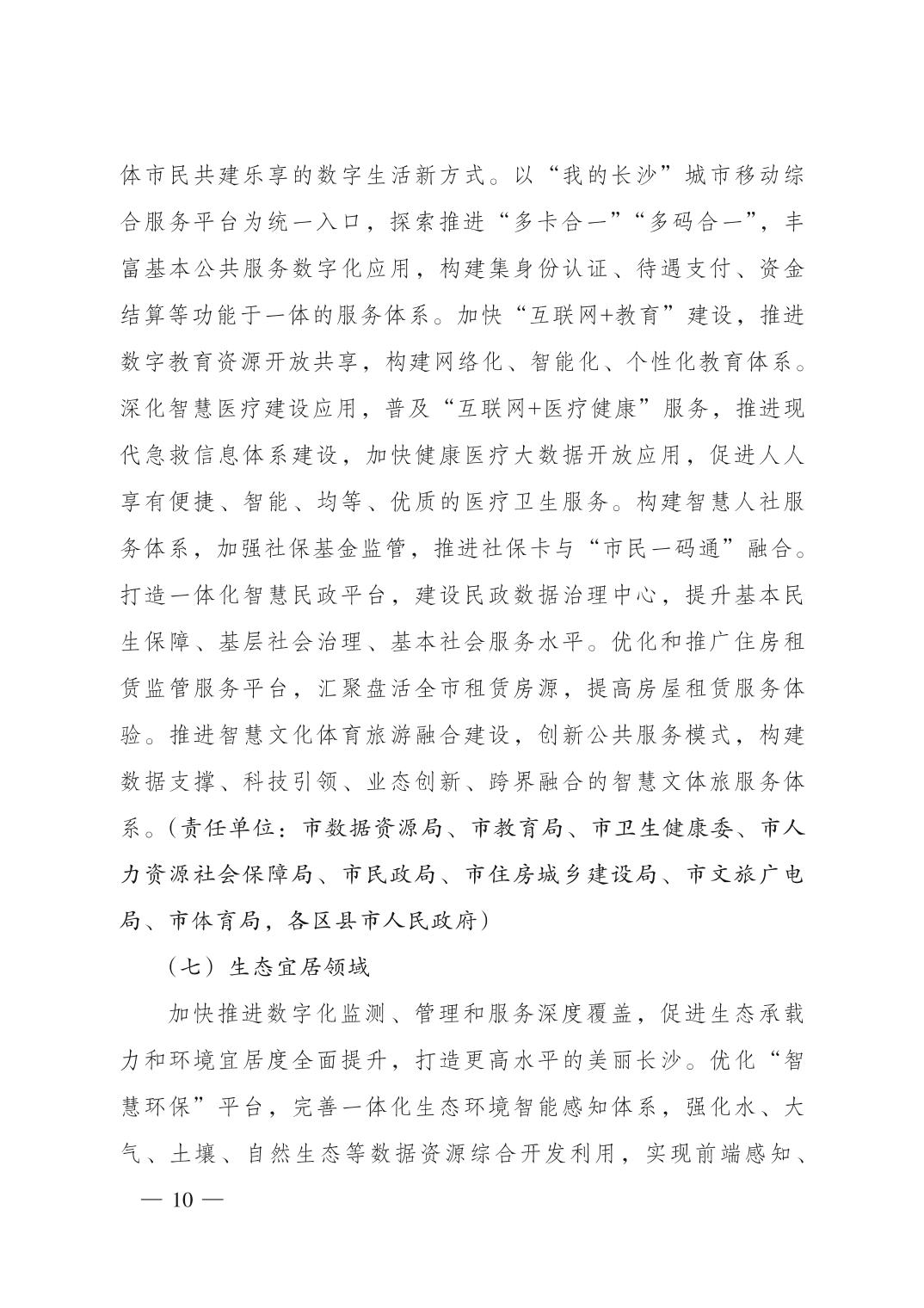 体市民共建乐享的数字生活新方式。以“我的长沙”城市移动综合服务平台为统一入口，探索推进“多卡合一”“多码合一”，丰富基本公共服务数字化应用，构建集身份认证、待遇支付、资金结算等功能于一体的服务体系。加快“互联网+教育”建设，推进数字教育资源开放共享，构建网络化、智能化、个性化教育体系。深化智慧医疗建设应用，普及“互联网+医疗健康”服务，推进现代急救信息体系建设，加快健康医疗大数据开放应用，促进人人享有便捷、智能、均等、优质的医疗卫生服务。构建智慧人社服务体系，加强社保基金监管，推进社保卡与“市民一码通”融合。打造一体化智慧民政平台，建设民政数据治理中心，提升基本民生保障、基层社会治理、基本社会服务水平。优化和推广住房租赁监管服务平台，汇聚盘活全市租赁房源，提高房屋租赁服务体验。推进智慧文化体育旅游融合建设，创新公共服务模式，构建数据支撑、科技引领、业态创新、跨界融合的智慧文体旅服务体系。（责任单位：市数据资源局、市教育局、市卫生健康委、市人力资源社会保障局、市民政局、市住房城乡建设局、市文旅广电局、市体育局，各区县市人民政府）

（七）生态宜居领域

加快推进数字化监测、管理和服务深度覆盖，促进生态承载力和环境宜居度全面提升，打造更高水平的美丽长沙。优化“智慧环保”平台，完善一体化生态环境智能感知体系，强化水、大气、土壤、自然生态等数据资源综合开发利用，实现前端感知、

— 10 —